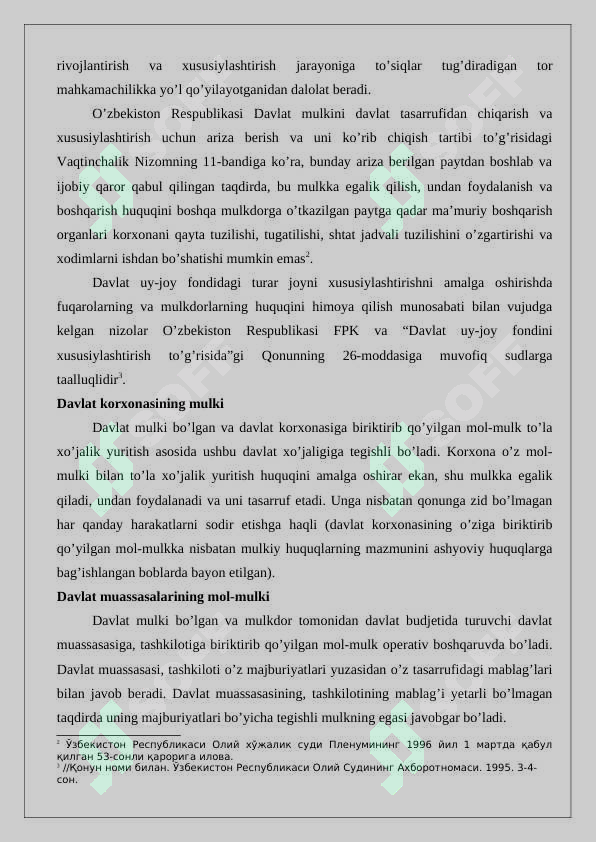 rivojlantirish va xususiylashtirish jarayoniga to'siqlar tug'diradigan tor mahkamachilikka yo'l qo'yilayotganidan dalolat beradi.

O'zbekiston Respublikasi Davlat mulkini davlat tasarrufidan chiqarish va xususiylashtirish uchun ariza berish va uni ko'rib chiqish tartibi to'g'risidagi Vaqtinchalik Nizomning 11-bandiga ko'ra, bunday ariza berilgan paytdan boshlab va ijobiy qaror qabul qilingan taqdirda, bu mulkka egalik qilish, undan foydalanish va boshqarish huquqini boshqa mulkdorga o'tkazilgan paytga qadar ma'muriy boshqarish organlari korxonani qayta tuzilishi, tugatilishi, shtat jadvali tuzilishini o'zgartirishi va xodimlarni ishdan bo'shatishi mumkin emas$^2$.

Davlat uy-joy fondidagi turar joyni xususiylashtirishni amalga oshirishda fuqarolarning va mulkdorlarning huquqini himoya qilish munosabati bilan vujudga kelgan nizolar O'zbekiston Respublikasi FPK va "Davlat uy-joy fondini xususiylashtirish to'g'risida"gi Qonunning 26-moddasiga muvofiq sudlarga taalluqlidir$^3$.

Davlat korxonasining mulki

Davlat mulki bo'lgan va davlat korxonasiga biriktirib qo'yilgan mol-mulk to'la xo'jalik yuritish asosida ushbu davlat xo'jaligiga tegishli bo'ladi. Korxona o'z mol-mulki bilan to'la xo'jalik yuritish huquqini amalga oshirar ekan, shu mulkka egalik qiladi, undan foydalanadi va uni tasarruf etadi. Unga nisbatan qonunga zid bo'lmagan har qanday harakatlarni sodir etishga haqli (davlat korxonasining o'ziga biriktirib qo'yilgan mol-mulkka nisbatan mulkiy huquqlarning mazmunini ashyoviy huquqlarga bag'ishlangan boblarda bayon etilgan).

Davlat muassasalarining mol-mulki

Davlat mulki bo'lgan va mulkdor tomonidan davlat budjetida turuvchi davlat muassasasiga, tashkilotiga biriktirib qo'yilgan mol-mulk operativ boshqaruvda bo'ladi. Davlat muassasasi, tashkiloti o'z majburiyatlari yuzasidan o'z tasarrufidagi mablag'lari bilan javob beradi. Davlat muassasasining, tashkilotining mablag'i yetarli bo'lmagan taqdirda uning majburiyatlari bo'yicha tegishli mulkning egasi javobgar bo'ladi.

$^2$ Ўзбекистон Республикаси Олий хўжалик суди Пленумининг 1996 йил 1 мартда қабул қилган 53-сонли қарорига илова.
$^3$ //Қонун номи билан. Ўзбекистон Республикаси Олий Судининг Ахборотномаси. 1995. 3-4-сон.